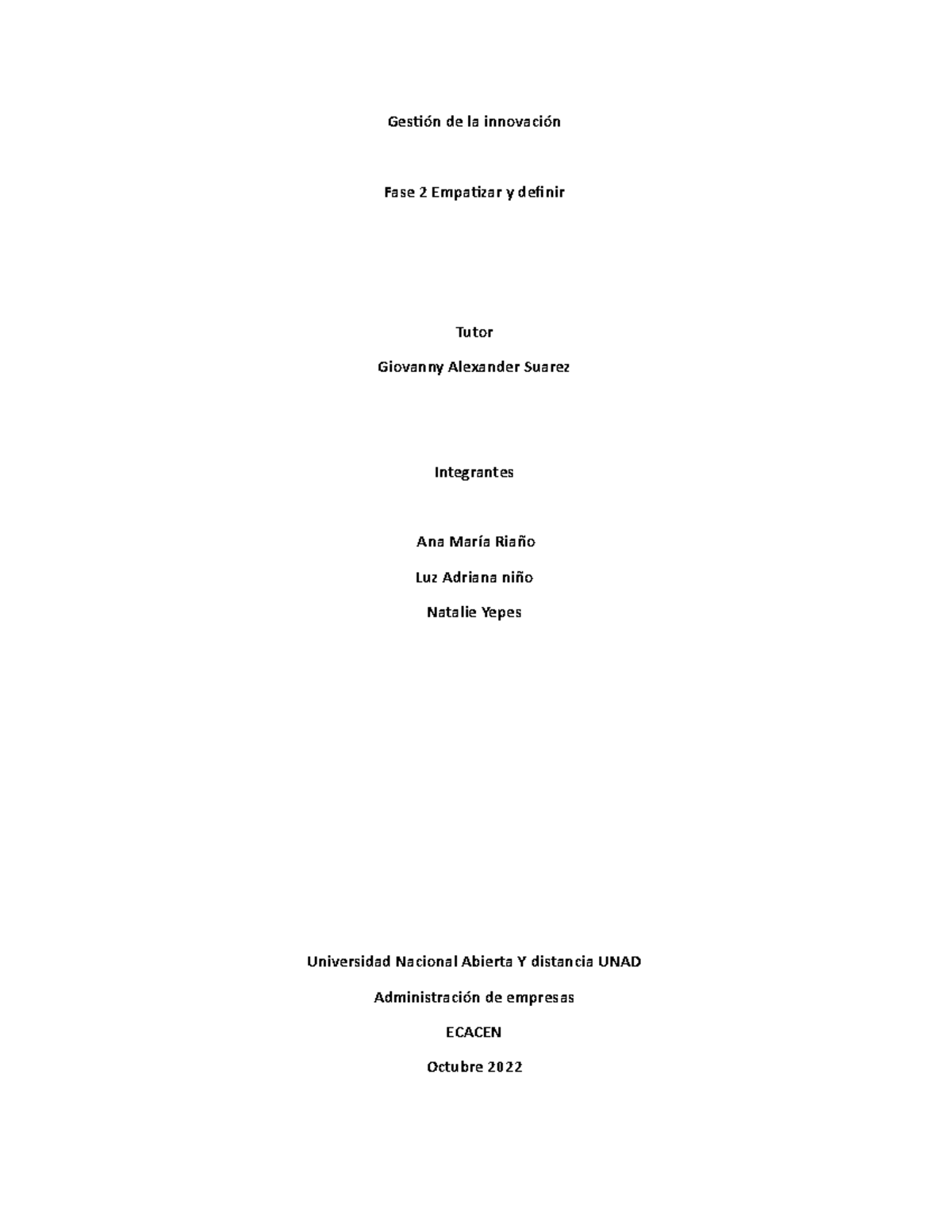 Gestión de la innovación

Fase 2 Empatizar y definir

Tutor

Giovanny Alexander Suarez

Integrantes

Ana María Riaño

Luz Adriana niño

Natalie Yepes

Universidad Nacional Abierta Y distancia UNAD

Administración de empresas

ECACEN

Octubre 2022